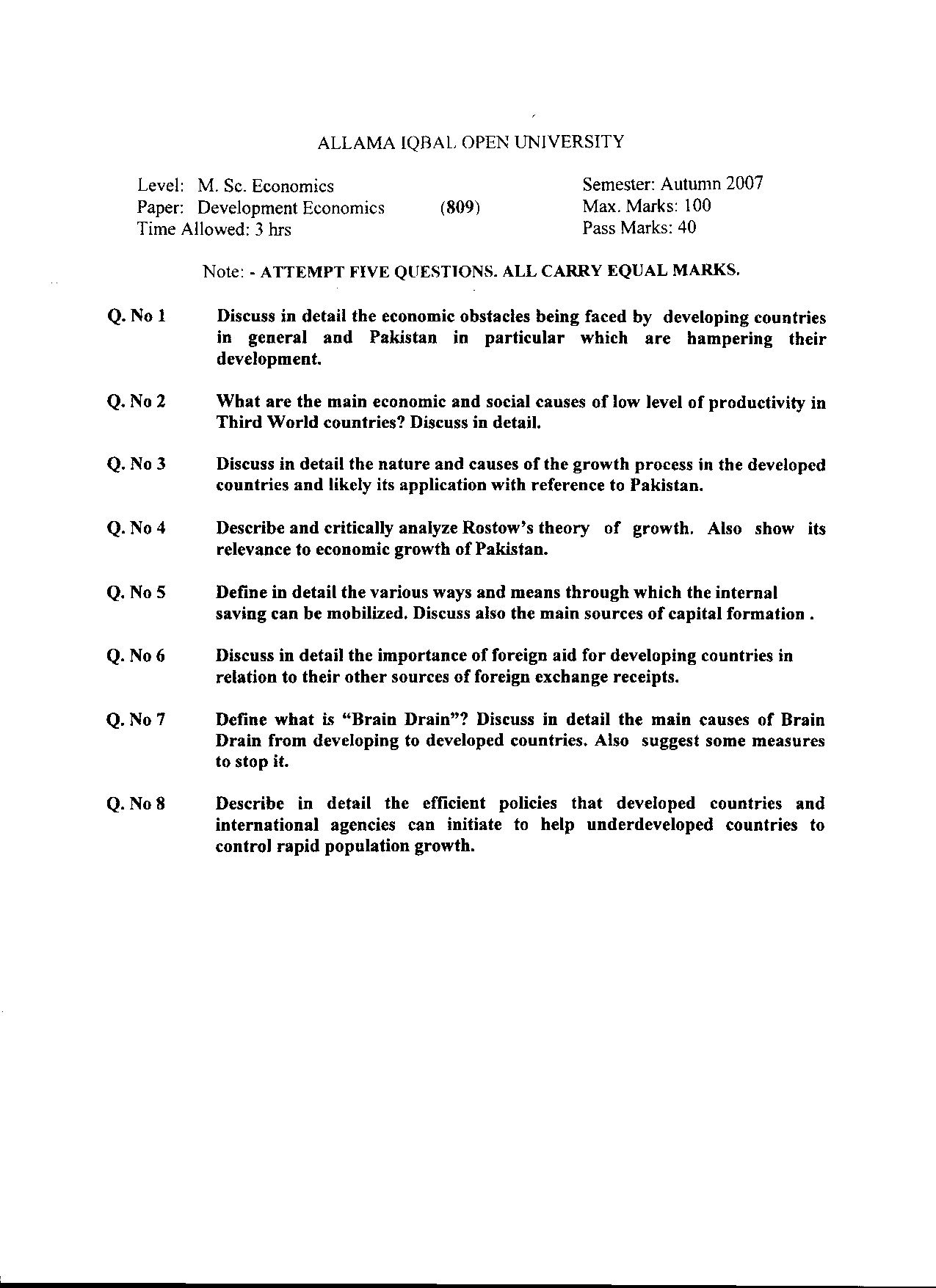 ALLAMA IQBAL OPEN UNIVERSITY

Level: M. Sc. Economics
Paper: Development Economics (809)
Time Allowed: 3 hrs

Semester: Autumn 2007
Max. Marks: 100
Pass Marks: 40

Note: - ATTEMPT FIVE QUESTIONS. ALL CARRY EQUAL MARKS.

Q. No 1 Discuss in detail the economic obstacles being faced by developing countries in general and Pakistan in particular which are hampering their development.

Q. No 2 What are the main economic and social causes of low level of productivity in Third World countries? Discuss in detail.

Q. No 3 Discuss in detail the nature and causes of the growth process in the developed countries and likely its application with reference to Pakistan.

Q. No 4 Describe and critically analyze Rostow's theory of growth. Also show its relevance to economic growth of Pakistan.

Q. No 5 Define in detail the various ways and means through which the internal saving can be mobilized. Discuss also the main sources of capital formation .

Q. No 6 Discuss in detail the importance of foreign aid for developing countries in relation to their other sources of foreign exchange receipts.

Q. No 7 Define what is "Brain Drain"? Discuss in detail the main causes of Brain Drain from developing to developed countries. Also suggest some measures to stop it.

Q. No 8 Describe in detail the efficient policies that developed countries and international agencies can initiate to help underdeveloped countries to control rapid population growth.